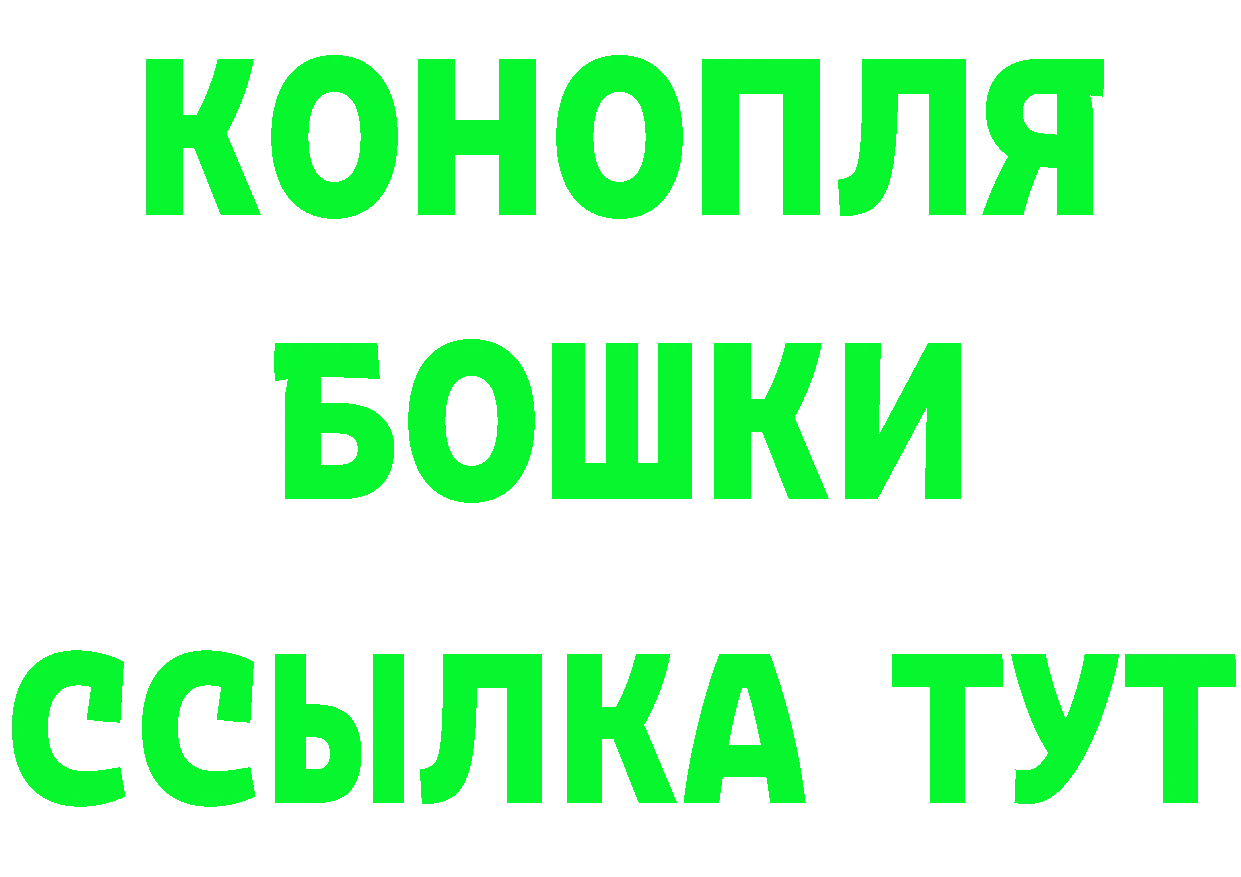 КОНОПЛЯ
БОШКИ
ССЫЛКА ТУТ